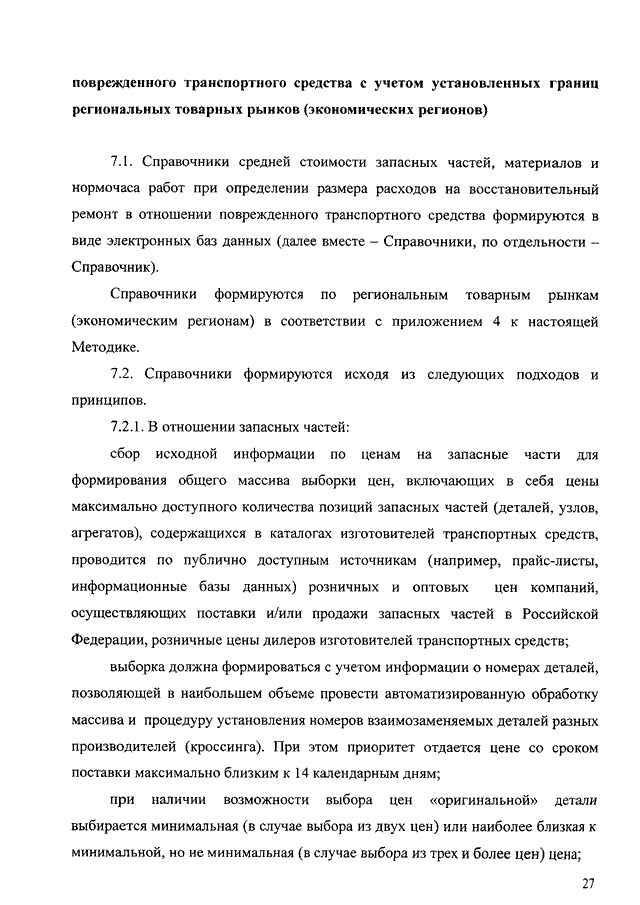 поврежденного транспортного средства с учетом установленных границ региональных товарных рынков (экономических регионов)

7.1. Справочники средней стоимости запасных частей, материалов и нормочаса работ при определении размера расходов на восстановительный ремонт в отношении поврежденного транспортного средства формируются в виде электронных баз данных (далее вместе – Справочники, по отдельности – Справочник).

Справочники формируются по региональным товарным рынкам (экономическим регионам) в соответствии с приложением 4 к настоящей Методике.

7.2. Справочники формируются исходя из следующих подходов и принципов.

7.2.1. В отношении запасных частей:

сбор исходной информации по ценам на запасные части для формирования общего массива выборки цен, включающих в себя цены максимально доступного количества позиций запасных частей (деталей, узлов, агрегатов), содержащихся в каталогах изготовителей транспортных средств, проводится по публично доступным источникам (например, прайс-листы, информационные базы данных) розничных и оптовых цен компаний, осуществляющих поставки и/или продажи запасных частей в Российской Федерации, розничные цены дилеров изготовителей транспортных средств;

выборка должна формироваться с учетом информации о номерах деталей, позволяющей в наибольшем объеме провести автоматизированную обработку массива и процедуру установления номеров взаимозаменяемых деталей разных производителей (кроссинга). При этом приоритет отдается цене со сроком поставки максимально близким к 14 календарным дням;

при наличии возможности выбора цен «оригинальной» детали выбирается минимальная (в случае выбора из двух цен) или наиболее близкая к минимальной, но не минимальная (в случае выбора из трех и более цен) цена;

27